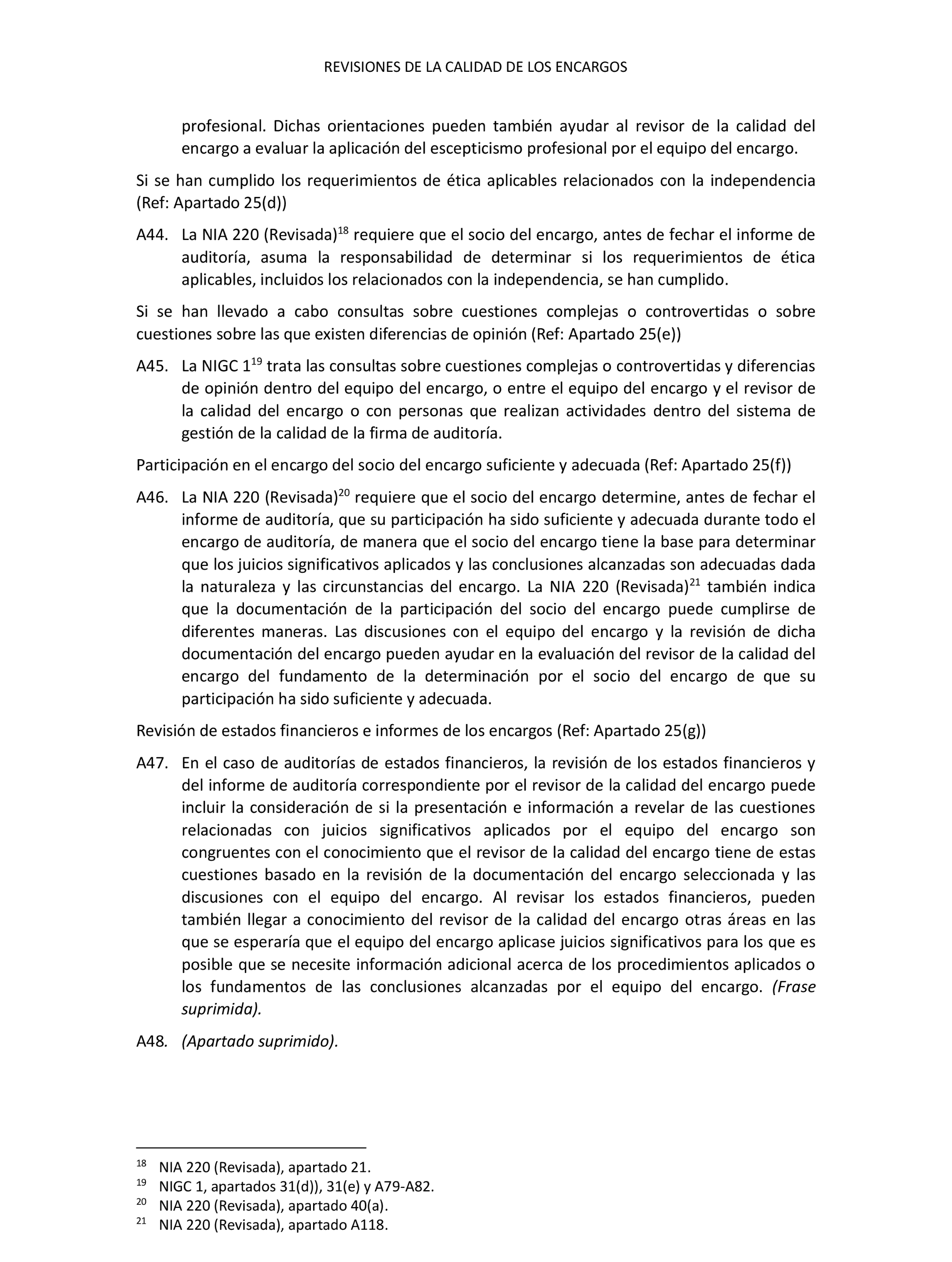 REVISIONES DE LA CALIDAD DE LOS ENCARGOS

profesional. Dichas orientaciones pueden también ayudar al revisor de la calidad del encargo a evaluar la aplicación del escepticismo profesional por el equipo del encargo.

Si se han cumplido los requerimientos de ética aplicables relacionados con la independencia (Ref: Apartado 25(d))

A44. La NIA 220 (Revisada)$^{18}$ requiere que el socio del encargo, antes de fechar el informe de auditoría, asuma la responsabilidad de determinar si los requerimientos de ética aplicables, incluidos los relacionados con la independencia, se han cumplido.

Si se han llevado a cabo consultas sobre cuestiones complejas o controvertidas o sobre cuestiones sobre las que existen diferencias de opinión (Ref: Apartado 25(e))

A45. La NIGC 1$^{19}$ trata las consultas sobre cuestiones complejas o controvertidas y diferencias de opinión dentro del equipo del encargo, o entre el equipo del encargo y el revisor de la calidad del encargo o con personas que realizan actividades dentro del sistema de gestión de la calidad de la firma de auditoría.

Participación en el encargo del socio del encargo suficiente y adecuada (Ref: Apartado 25(f))

A46. La NIA 220 (Revisada)$^{20}$ requiere que el socio del encargo determine, antes de fechar el informe de auditoría, que su participación ha sido suficiente y adecuada durante todo el encargo de auditoría, de manera que el socio del encargo tiene la base para determinar que los juicios significativos aplicados y las conclusiones alcanzadas son adecuadas dada la naturaleza y las circunstancias del encargo. La NIA 220 (Revisada)$^{21}$ también indica que la documentación de la participación del socio del encargo puede cumplirse de diferentes maneras. Las discusiones con el equipo del encargo y la revisión de dicha documentación del encargo pueden ayudar en la evaluación del revisor de la calidad del encargo del fundamento de la determinación por el socio del encargo de que su participación ha sido suficiente y adecuada.

Revisión de estados financieros e informes de los encargos (Ref: Apartado 25(g))

A47. En el caso de auditorías de estados financieros, la revisión de los estados financieros y del informe de auditoría correspondiente por el revisor de la calidad del encargo puede incluir la consideración de si la presentación e información a revelar de las cuestiones relacionadas con juicios significativos aplicados por el equipo del encargo son congruentes con el conocimiento que el revisor de la calidad del encargo tiene de estas cuestiones basado en la revisión de la documentación del encargo seleccionada y las discusiones con el equipo del encargo. Al revisar los estados financieros, pueden también llegar a conocimiento del revisor de la calidad del encargo otras áreas en las que se esperaría que el equipo del encargo aplicase juicios significativos para los que es posible que se necesite información adicional acerca de los procedimientos aplicados o los fundamentos de las conclusiones alcanzadas por el equipo del encargo. (Frase suprimida).

A48. (Apartado suprimido).

$^{18}$ NIA 220 (Revisada), apartado 21.
$^{19}$ NIGC 1, apartados 31(d)), 31(e) y A79-A82.
$^{20}$ NIA 220 (Revisada), apartado 40(a).
$^{21}$ NIA 220 (Revisada), apartado A118.